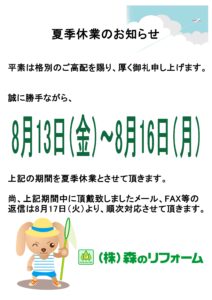 夏季休業のお知らせ

平素は格別のご高配を賜り、厚く御礼申し上げます。

誠に勝手ながら、

8月13日(金)~8月16日(月)

上記の期間を夏季休業とさせて頂きます。

尚、上記期間中に頂戴致しましたメール、FAX等の返信は8月17日（火）より、順次対応させて頂きます。

（株）森のリフォーム